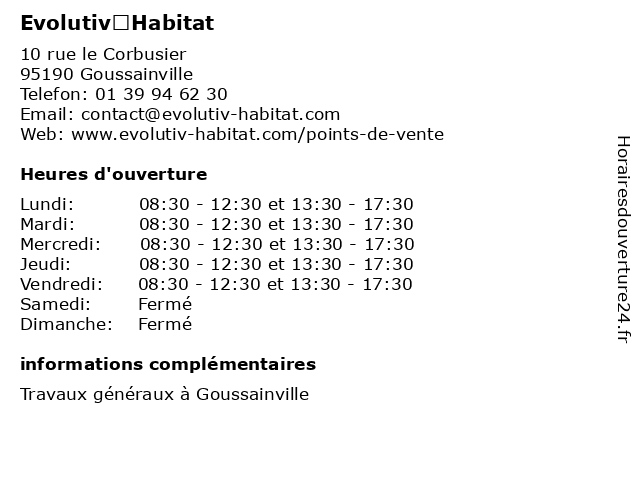 Evolutiv□Habitat

10 rue le Corbusier
95190 Goussainville
Telefon: 01 39 94 62 30
Email: contact@evolutiv-habitat.com
Web: www.evolutiv-habitat.com/points-de-vente

Heures d'ouverture

| | |
|---|---|
| Lundi: | 08:30 - 12:30 et 13:30 - 17:30 |
| Mardi: | 08:30 - 12:30 et 13:30 - 17:30 |
| Mercredi: | 08:30 - 12:30 et 13:30 - 17:30 |
| Jeudi: | 08:30 - 12:30 et 13:30 - 17:30 |
| Vendredi: | 08:30 - 12:30 et 13:30 - 17:30 |
| Samedi: | Fermé |
| Dimanche: | Fermé |

informations complémentaires

Travaux généraux à Goussainville

Horairesdouverture24.fr